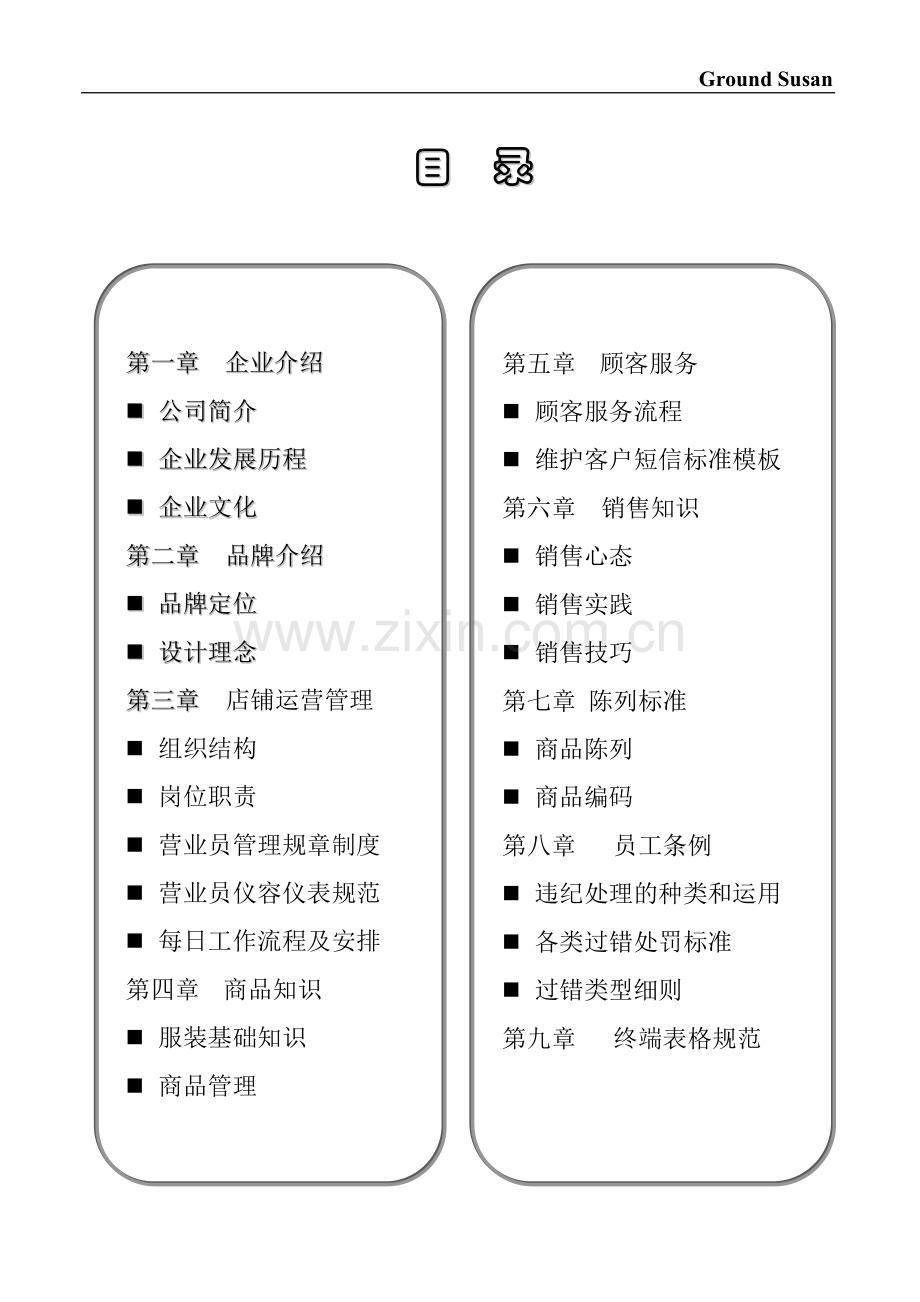 Ground Susan

目 录

第一章 企业介绍

■ 公司简介

■ 企业发展历程

■ 企业文化

第二章 品牌介绍

■ 品牌定位

■ 设计理念

第三章 店铺运营管理

■ 组织结构

■ 岗位职责

■ 营业员管理规章制度

■ 营业员仪容仪表规范

■ 每日工作流程及安排

第四章 商品知识

■ 服装基础知识

■ 商品管理

第五章 顾客服务

■ 顾客服务流程

■ 维护客户短信标准模板

第六章 销售知识

■ 销售心态

■ 销售实践

■ 销售技巧

第七章 陈列标准

■ 商品陈列

■ 商品编码

第八章 员工条例

■ 违纪处理的种类和运用

■ 各类过错处罚标准

■ 过错类型细则

第九章 终端表格规范

www.zixin.com.cn